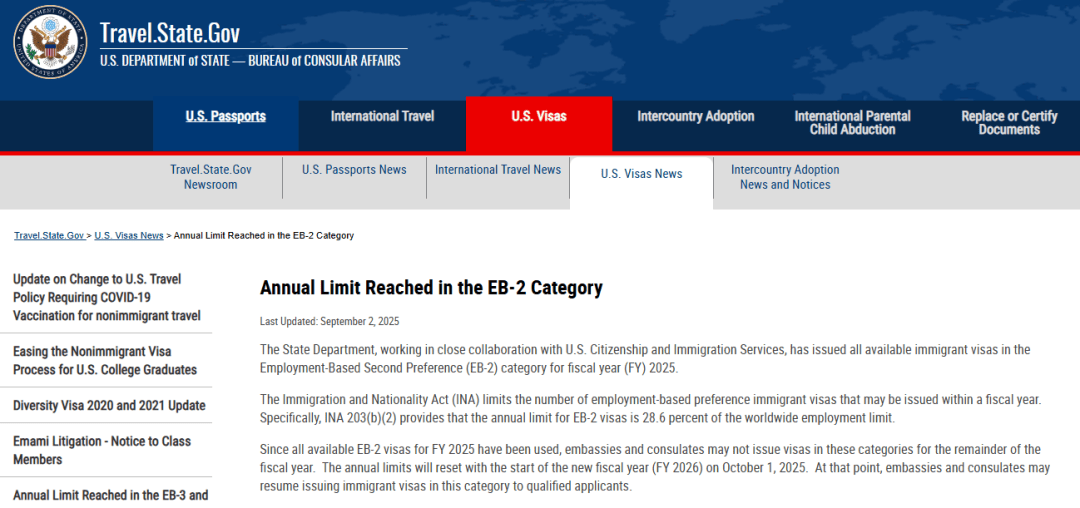 Travel.State.Gov
U.S. DEPARTMENT of STATE — BUREAU of CONSULAR AFFAIRS

U.S. Passports
International Travel
U.S. Visas
Intercountry Adoption
International Parental Child Abduction
Replace or Certify Documents

Travel.State.Gov Newsroom
U.S. Passports News
International Travel News
U.S. Visas News
Intercountry Adoption News and Notices

Travel.State.Gov > U.S. Visas News > Annual Limit Reached in the EB-2 Category

Update on Change to U.S. Travel Policy Requiring COVID-19 Vaccination for nonimmigrant travel

Easing the Nonimmigrant Visa Process for U.S. College Graduates

Diversity Visa 2020 and 2021 Update

Emami Litigation - Notice to Class Members

Annual Limit Reached in the EB-3 and

Annual Limit Reached in the EB-2 Category

Last Updated: September 2, 2025

The State Department, working in close collaboration with U.S. Citizenship and Immigration Services, has issued all available immigrant visas in the Employment-Based Second Preference (EB-2) category for fiscal year (FY) 2025.

The Immigration and Nationality Act (INA) limits the number of employment-based preference immigrant visas that may be issued within a fiscal year. Specifically, INA 203(b)(2) provides that the annual limit for EB-2 visas is 28.6 percent of the worldwide employment limit.

Since all available EB-2 visas for FY 2025 have been used, embassies and consulates may not issue visas in these categories for the remainder of the fiscal year. The annual limits will reset with the start of the new fiscal year (FY 2026) on October 1, 2025. At that point, embassies and consulates may resume issuing immigrant visas in this category to qualified applicants.